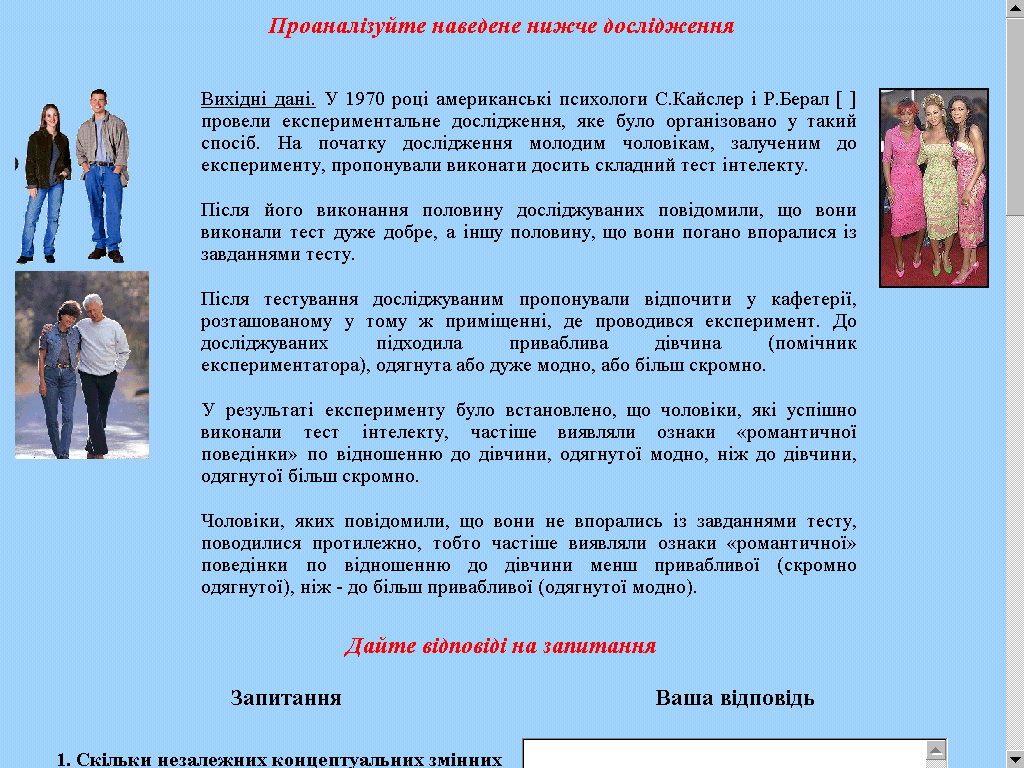 Проаналізуйте наведене нижче дослідження

Вихідні дані. У 1970 році американські психологи С.Кайслер і Р.Берал [ ] провели експериментальне дослідження, яке було організовано у такий спосіб. На початку дослідження молодим чоловікам, залученим до експерименту, пропонували виконати досить складний тест інтелекту.

Після його виконання половину досліджуваних повідомили, що вони виконали тест дуже добре, а іншу половину, що вони погано впоралися із завданнями тесту.

Після тестування досліджуваним пропонували відпочити у кафетерії, розташованому у тому ж приміщенні, де проводився експеримент. До досліджуваних підходила приваблива дівчина (помічник експериментатора), одягнута або дуже модно, або більш скромно.

У результаті експерименту було встановлено, що чоловіки, які успішно виконали тест інтелекту, частіше виявляли ознаки «романтичної поведінки» по відношенню до дівчини, одягнутої модно, ніж до дівчини, одягнутої більш скромно.

Чоловіки, яких повідомили, що вони не впорались із завданнями тесту, поводилися протилежно, тобто частіше виявляли ознаки «романтичної» поведінки по відношенню до дівчини менш привабливої (скромно одягнутої), ніж - до більш привабливої (одягнутої модно).

Дайте відповіді на запитання

Запитання

Ваша відповідь

1. Скільки незалежних концептуальних змінних